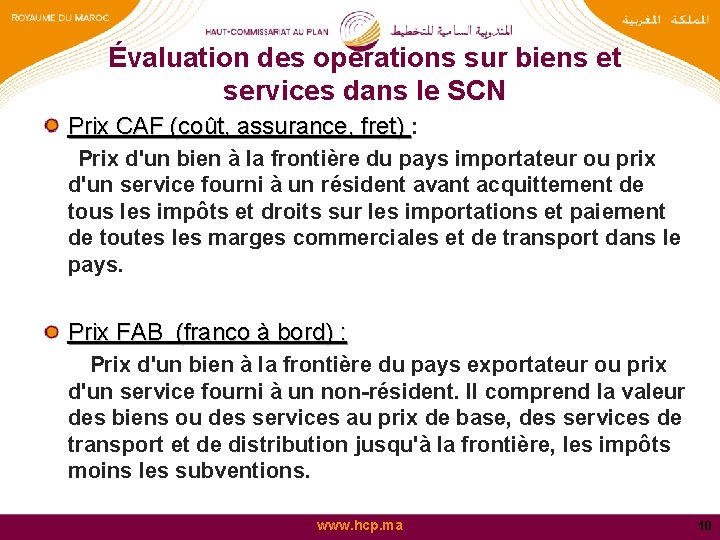 ROYAUME DU MAROC

HAUT-COMMISSARIAT AU PLAN

المندوبية السامية للتخطيط

المملكة المغربية

Évaluation des opérations sur biens et services dans le SCN

Prix CAF (coût, assurance, fret) :

Prix d'un bien à la frontière du pays importateur ou prix d'un service fourni à un résident avant acquittement de tous les impôts et droits sur les importations et paiement de toutes les marges commerciales et de transport dans le pays.

Prix FAB (franco à bord) :

Prix d'un bien à la frontière du pays exportateur ou prix d'un service fourni à un non-résident. Il comprend la valeur des biens ou des services au prix de base, des services de transport et de distribution jusqu'à la frontière, les impôts moins les subventions.

www.hcp.ma

10